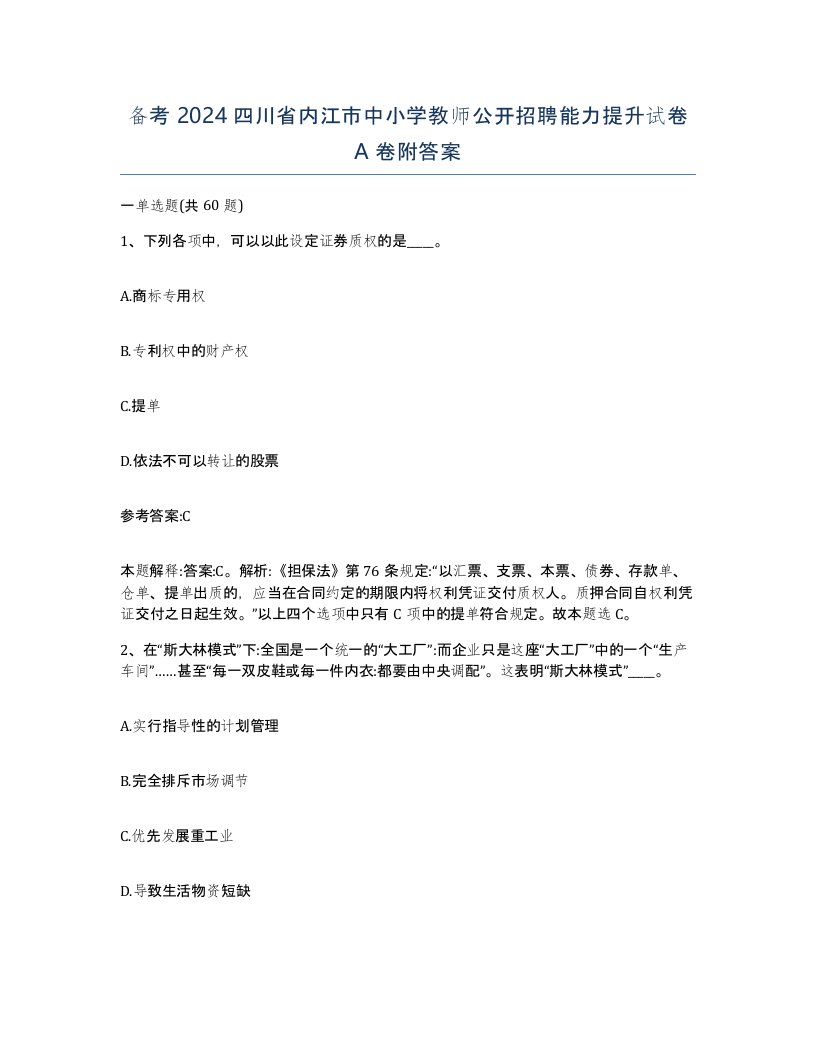 备考 2024 四川省内江市中小学教师公开招聘能力提升试卷 A 卷附答案

一单选题(共 60 题)

1、下列各项中，可以以此设定证券质权的是____。

A.商标专用权

B.专利权中的财产权

C.提单

D.依法不可以转让的股票

参考答案:C

本题解释:答案:C。解析:《担保法》第 76 条规定:“以汇票、支票、本票、债券、存款单、仓单、提单出质的，应当在合同约定的期限内将权利凭证交付质权人。质押合同自权利凭证交付之日起生效。”以上四个选项中只有 C 项中的提单符合规定。故本题选 C。

2、在“斯大林模式”下:全国是一个统一的“大工厂”:而企业只是这座“大工厂”中的一个“生产车间”……甚至“每一双皮鞋或每一件内衣:都要由中央调配”。这表明“斯大林模式”____。

A.实行指导性的计划管理

B.完全排斥市场调节

C.优先发展重工业

D.导致生活物资短缺